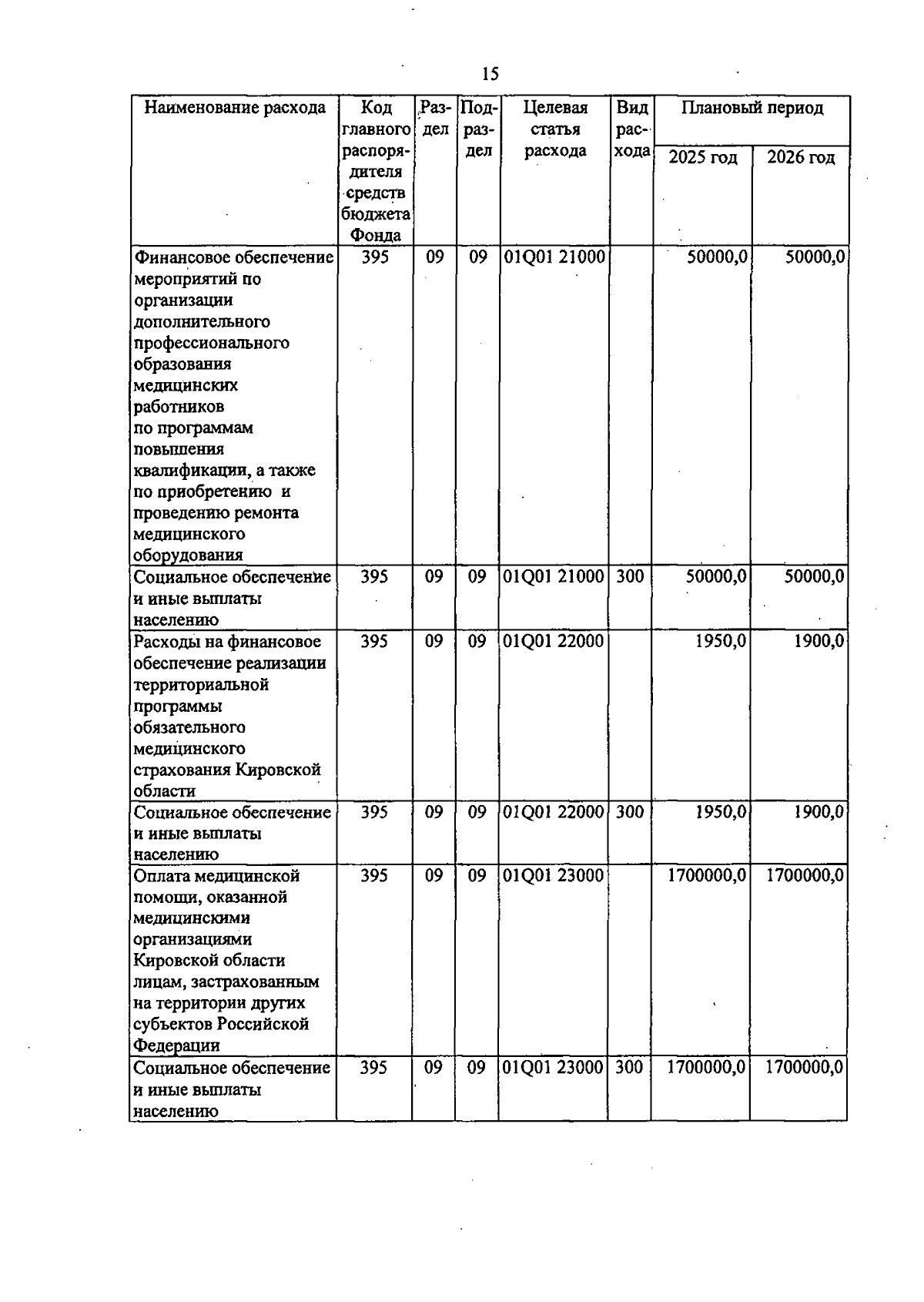 15

| Наименование расхода | Код главного распорядителя средств бюджета Фонда | Раздел | Подраздел | Целевая статья расхода | Вид расхода | Плановый период 2025 год | Плановый период 2026 год |
|---|---|---|---|---|---|---|---|
| Финансовое обеспечение мероприятий по организации дополнительного профессионального образования медицинских работников по программам повышения квалификации, а также по приобретению и проведению ремонта медицинского оборудования | 395 | 09 | 09 | 01Q01 21000 | | 50000,0 | 50000,0 |
| Социальное обеспечение и иные выплаты населению | 395 | 09 | 09 | 01Q01 21000 | 300 | 50000,0 | 50000,0 |
| Расходы на финансовое обеспечение реализации территориальной программы обязательного медицинского страхования Кировской области | 395 | 09 | 09 | 01Q01 22000 | | 1950,0 | 1900,0 |
| Социальное обеспечение и иные выплаты населению | 395 | 09 | 09 | 01Q01 22000 | 300 | 1950,0 | 1900,0 |
| Оплата медицинской помощи, оказанной медицинскими организациями Кировской области лицам, застрахованным на территории других субъектов Российской Федерации | 395 | 09 | 09 | 01Q01 23000 | | 1700000,0 | 1700000,0 |
| Социальное обеспечение и иные выплаты населению | 395 | 09 | 09 | 01Q01 23000 | 300 | 1700000,0 | 1700000,0 |